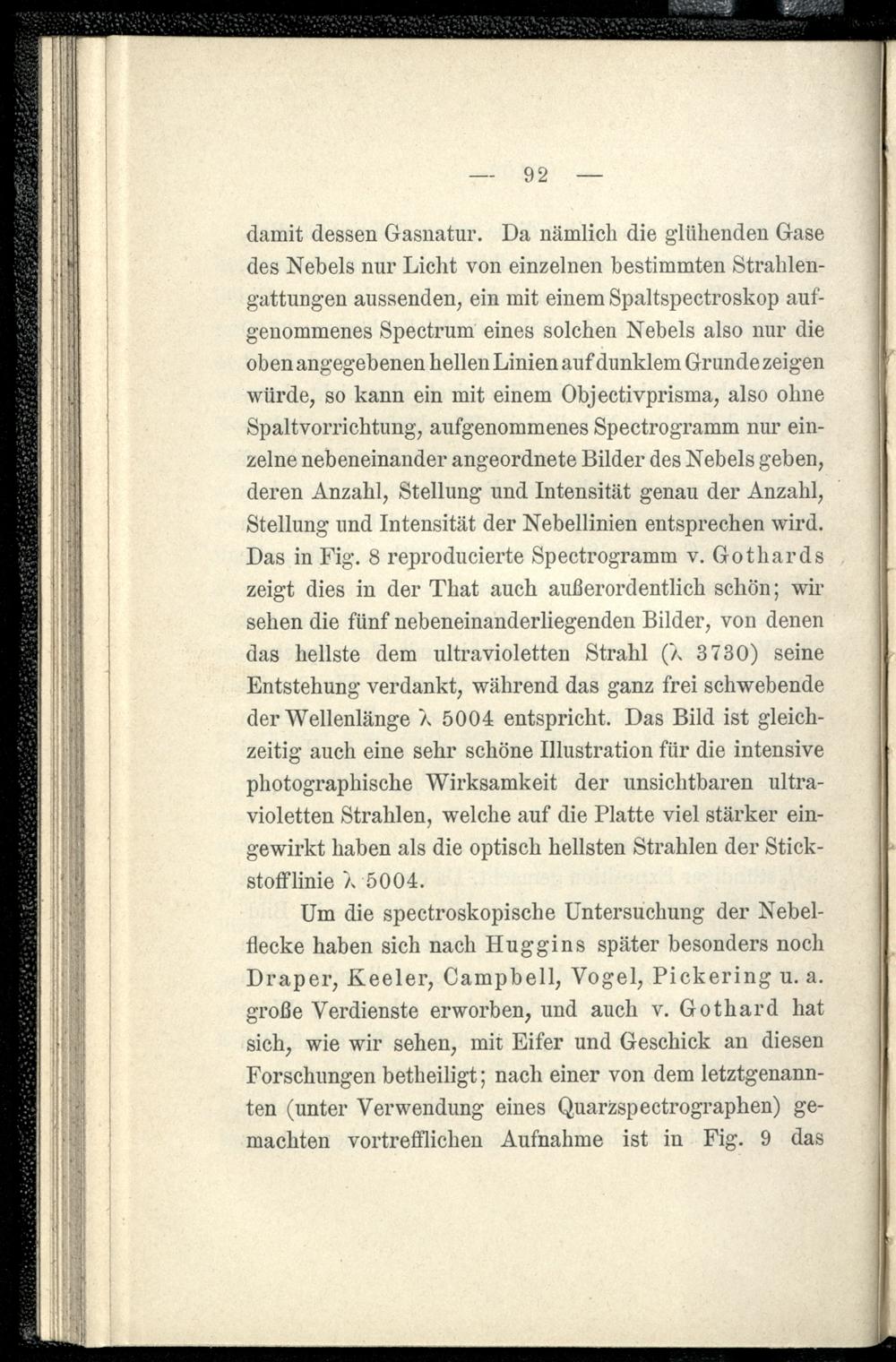 — 92 —

damit dessen Gasnatur. Da nämlich die glühenden Gase des Nebels nur Licht von einzelnen bestimmten Strahlengattungen aussenden, ein mit einem Spaltspectroskop aufgenommenes Spectrum eines solchen Nebels also nur die oben angegebenen hellen Linien auf dunklem Grunde zeigen würde, so kann ein mit einem Objectivprisma, also ohne Spaltvorrichtung, aufgenommenes Spectrogramm nur einzelne nebeneinander angeordnete Bilder des Nebels geben, deren Anzahl, Stellung und Intensität genau der Anzahl, Stellung und Intensität der Nebellinien entsprechen wird. Das in Fig. 8 reproducierte Spectrogramm v. Gothards zeigt dies in der That auch außerordentlich schön; wir sehen die fünf nebeneinanderliegenden Bilder, von denen das hellste dem ultravioletten Strahl ($\lambda$ 3730) seine Entstehung verdankt, während das ganz frei schwebende der Wellenlänge $\lambda$ 5004 entspricht. Das Bild ist gleichzeitig auch eine sehr schöne Illustration für die intensive photographische Wirksamkeit der unsichtbaren ultravioletten Strahlen, welche auf die Platte viel stärker eingewirkt haben als die optisch hellsten Strahlen der Stickstofflinie $\lambda$ 5004.

Um die spectroskopische Untersuchung der Nebelflecke haben sich nach Huggins später besonders noch Draper, Keeler, Campbell, Vogel, Pickering u. a. große Verdienste erworben, und auch v. Gothard hat sich, wie wir sehen, mit Eifer und Geschick an diesen Forschungen betheiligt; nach einer von dem letztgenannten (unter Verwendung eines Quarzspectrographen) gemachten vortrefflichen Aufnahme ist in Fig. 9 das